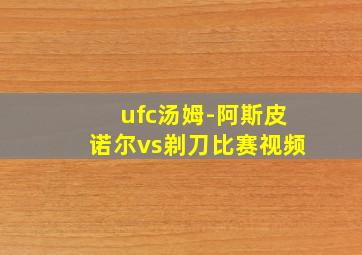 ufc汤姆-阿斯皮诺尔vs剃刀比赛视频